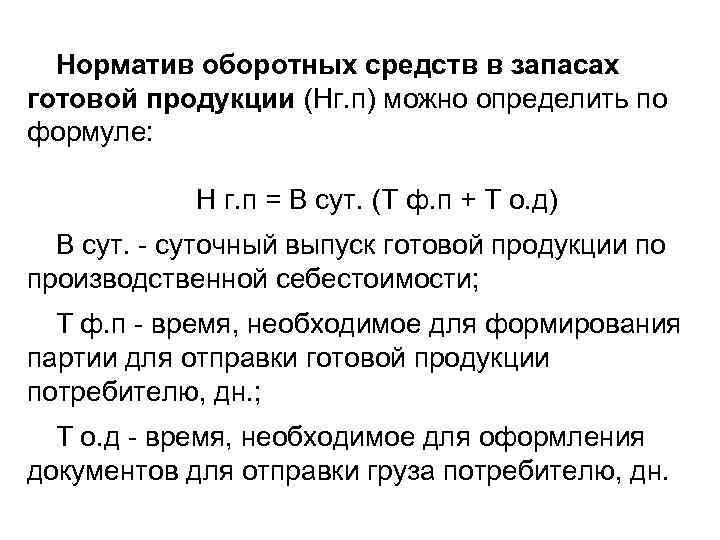 Норматив оборотных средств в запасах готовой продукции (Нг.п) можно определить по формуле:

Н г.п = В сут. (Т ф.п + Т о.д)

В сут. - суточный выпуск готовой продукции по производственной себестоимости;

Т ф.п - время, необходимое для формирования партии для отправки готовой продукции потребителю, дн.;

Т о.д - время, необходимое для оформления документов для отправки груза потребителю, дн.